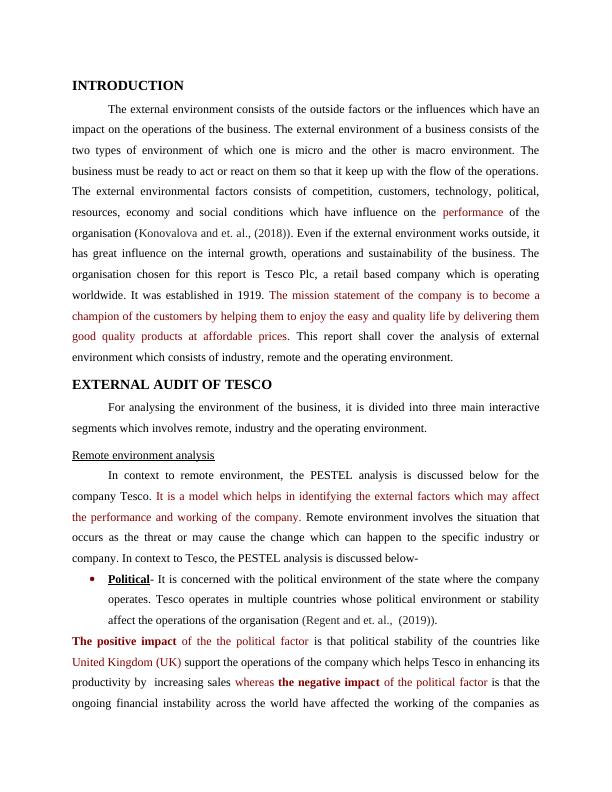 INTRODUCTION

The external environment consists of the outside factors or the influences which have an impact on the operations of the business. The external environment of a business consists of the two types of environment of which one is micro and the other is macro environment. The business must be ready to act or react on them so that it keep up with the flow of the operations. The external environmental factors consists of competition, customers, technology, political, resources, economy and social conditions which have influence on the performance of the organisation (Konovalova and et. al., (2018)). Even if the external environment works outside, it has great influence on the internal growth, operations and sustainability of the business. The organisation chosen for this report is Tesco Plc, a retail based company which is operating worldwide. It was established in 1919. The mission statement of the company is to become a champion of the customers by helping them to enjoy the easy and quality life by delivering them good quality products at affordable prices. This report shall cover the analysis of external environment which consists of industry, remote and the operating environment.

EXTERNAL AUDIT OF TESCO

For analysing the environment of the business, it is divided into three main interactive segments which involves remote, industry and the operating environment.

Remote environment analysis

In context to remote environment, the PESTEL analysis is discussed below for the company Tesco. It is a model which helps in identifying the external factors which may affect the performance and working of the company. Remote environment involves the situation that occurs as the threat or may cause the change which can happen to the specific industry or company. In context to Tesco, the PESTEL analysis is discussed below-

• Political- It is concerned with the political environment of the state where the company operates. Tesco operates in multiple countries whose political environment or stability affect the operations of the organisation (Regent and et. al., (2019)).

The positive impact of the the political factor is that political stability of the countries like United Kingdom (UK) support the operations of the company which helps Tesco in enhancing its productivity by increasing sales whereas the negative impact of the political factor is that the ongoing financial instability across the world have affected the working of the companies as